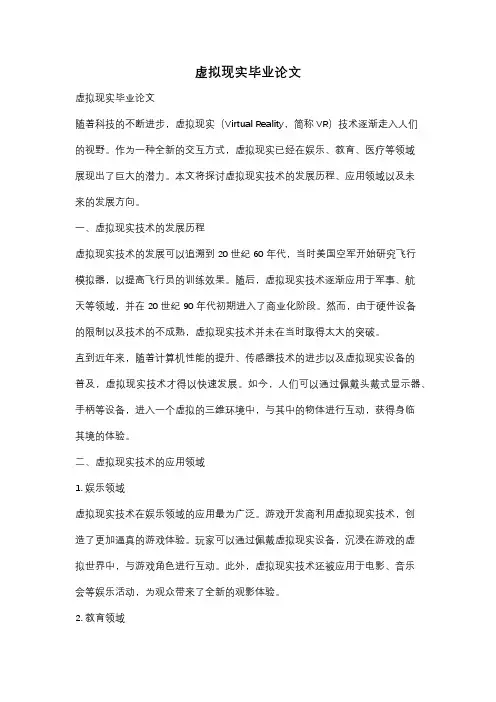 虚拟现实毕业论文

虚拟现实毕业论文

随着科技的不断进步，虚拟现实（Virtual Reality，简称 VR）技术逐渐走入人们的视野。作为一种全新的交互方式，虚拟现实已经在娱乐、教育、医疗等领域展现出了巨大的潜力。本文将探讨虚拟现实技术的发展历程、应用领域以及未来的发展方向。

一、虚拟现实技术的发展历程

虚拟现实技术的发展可以追溯到 20 世纪 60 年代，当时美国空军开始研究飞行模拟器，以提高飞行员的训练效果。随后，虚拟现实技术逐渐应用于军事、航天等领域，并在 20 世纪 90 年代初期进入了商业化阶段。然而，由于硬件设备的限制以及技术的不成熟，虚拟现实技术并未在当时取得太大的突破。

直到近年来，随着计算机性能的提升、传感器技术的进步以及虚拟现实设备的普及，虚拟现实技术才得以快速发展。如今，人们可以通过佩戴头戴式显示器、手柄等设备，进入一个虚拟的三维环境中，与其中的物体进行互动，获得身临其境的体验。

二、虚拟现实技术的应用领域

1. 娱乐领域

虚拟现实技术在娱乐领域的应用最为广泛。游戏开发商利用虚拟现实技术，创造了更加逼真的游戏体验。玩家可以通过佩戴虚拟现实设备，沉浸在游戏的虚拟世界中，与游戏角色进行互动。此外，虚拟现实技术还被应用于电影、音乐会等娱乐活动，为观众带来了全新的观影体验。

2. 教育领域